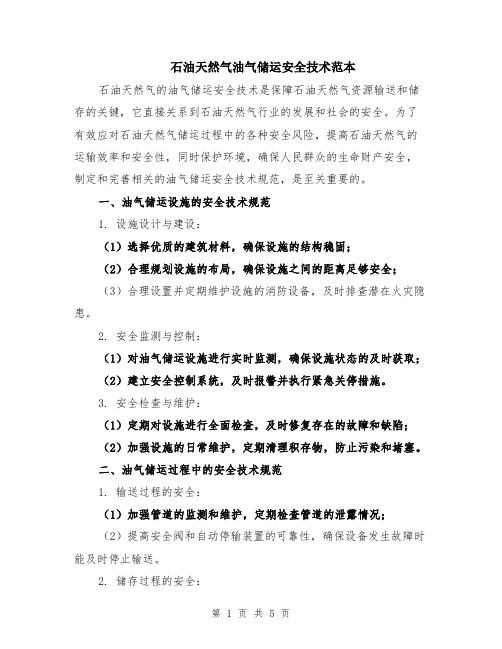 石油天然气油气储运安全技术范本

石油天然气的油气储运安全技术是保障石油天然气资源输送和储存的关键，它直接关系到石油天然气行业的发展和社会的安全。为了有效应对石油天然气储运过程中的各种安全风险，提高石油天然气的运输效率和安全性，同时保护环境，确保人民群众的生命财产安全，制定和完善相关的油气储运安全技术规范，是至关重要的。

一、油气储运设施的安全技术规范

1. 设施设计与建设：

（1）选择优质的建筑材料，确保设施的结构稳固；

（2）合理规划设施的布局，确保设施之间的距离足够安全；

（3）合理设置并定期维护设施的消防设备，及时排查潜在火灾隐患。

2. 安全监测与控制：

（1）对油气储运设施进行实时监测，确保设施状态的及时获取；

（2）建立安全控制系统，及时报警并执行紧急关停措施。

3. 安全检查与维护：

（1）定期对设施进行全面检查，及时修复存在的故障和缺陷；

（2）加强设施的日常维护，定期清理积存物，防止污染和堵塞。

二、油气储运过程中的安全技术规范

1. 输送过程的安全：

（1）加强管道的监测和维护，定期检查管道的泄露情况；

（2）提高安全阀和自动停输装置的可靠性，确保设备发生故障时能及时停止输送。

2. 储存过程的安全：

第 1 页 共 5 页